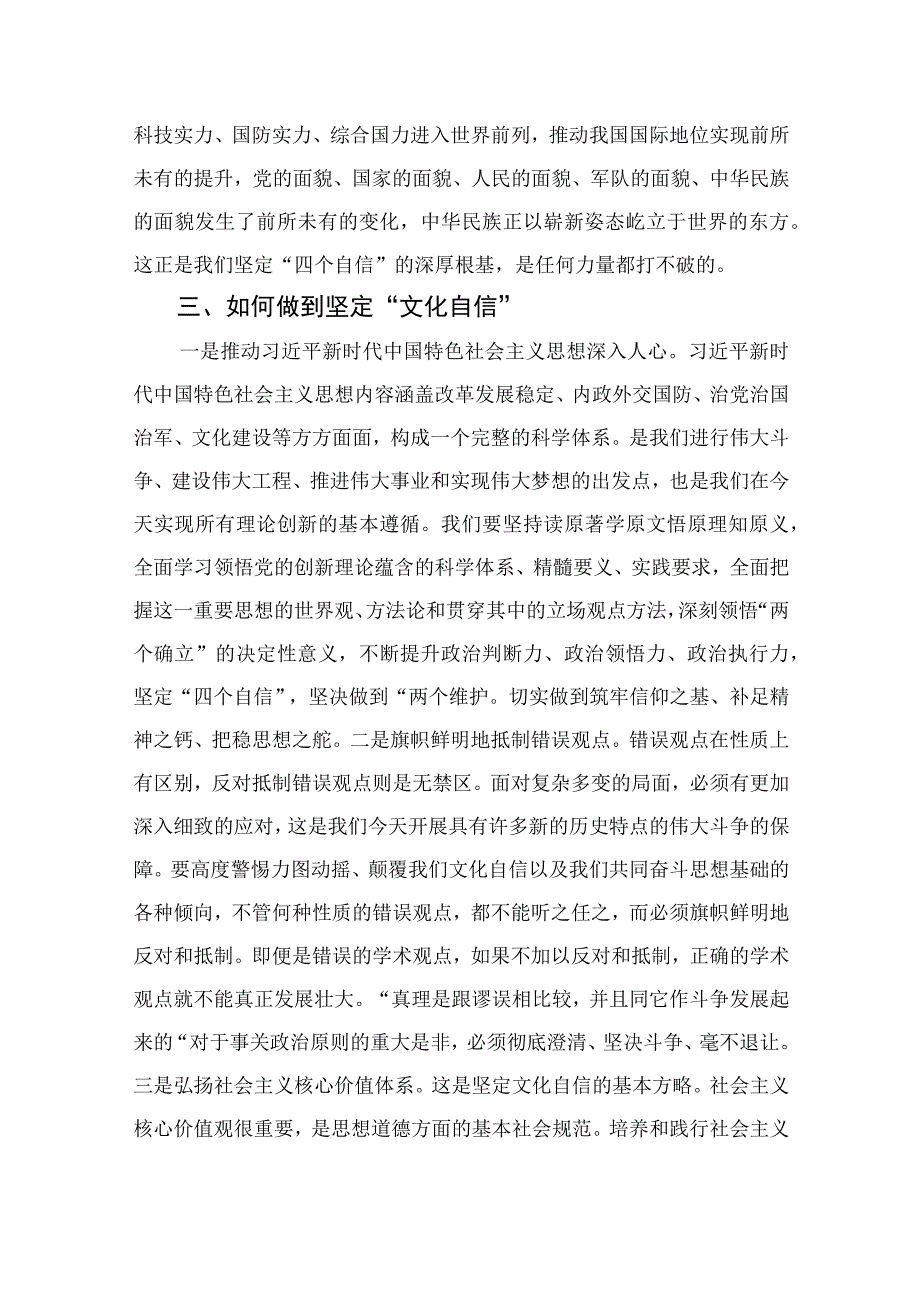 科技实力、国防实力、综合国力进入世界前列，推动我国国际地位实现前所未有的提升，党的面貌、国家的面貌、人民的面貌、军队的面貌、中华民族的面貌发生了前所未有的变化，中华民族正以崭新姿态屹立于世界的东方。这正是我们坚定“四个自信”的深厚根基，是任何力量都打不破的。

三、如何做到坚定“文化自信”

一是推动习近平新时代中国特色社会主义思想深入人心。习近平新时代中国特色社会主义思想内容涵盖改革发展稳定、内政外交国防、治党治国治军、文化建设等方方面面，构成一个完整的科学体系。是我们进行伟大斗争、建设伟大工程、推进伟大事业和实现伟大梦想的出发点，也是我们在今天实现所有理论创新的基本遵循。我们要坚持读原著学原文悟原理知原义，全面学习领悟党的创新理论蕴含的科学体系、精髓要义、实践要求，全面把握这一重要思想的世界观、方法论和贯穿其中的立场观点方法，深刻领悟“两个确立”的决定性意义，不断提升政治判断力、政治领悟力、政治执行力，坚定“四个自信”，坚决做到“两个维护。切实做到筑牢信仰之基、补足精神之钙、把稳思想之舵。二是旗帜鲜明地抵制错误观点。错误观点在性质上有区别，反对抵制错误观点则是无禁区。面对复杂多变的局面，必须有更加深入细致的应对，这是我们今天开展具有许多新的历史特点的伟大斗争的保障。要高度警惕力图动摇、颠覆我们文化自信以及我们共同奋斗思想基础的各种倾向，不管何种性质的错误观点，都不能听之任之，而必须旗帜鲜明地反对和抵制。即便是错误的学术观点，如果不加以反对和抵制，正确的学术观点就不能真正发展壮大。“真理是跟谬误相比较，并且同它作斗争发展起来的“对于事关政治原则的重大是非，必须彻底澄清、坚决斗争、毫不退让。三是弘扬社会主义核心价值体系。这是坚定文化自信的基本方略。社会主义核心价值观很重要，是思想道德方面的基本社会规范。培养和践行社会主义